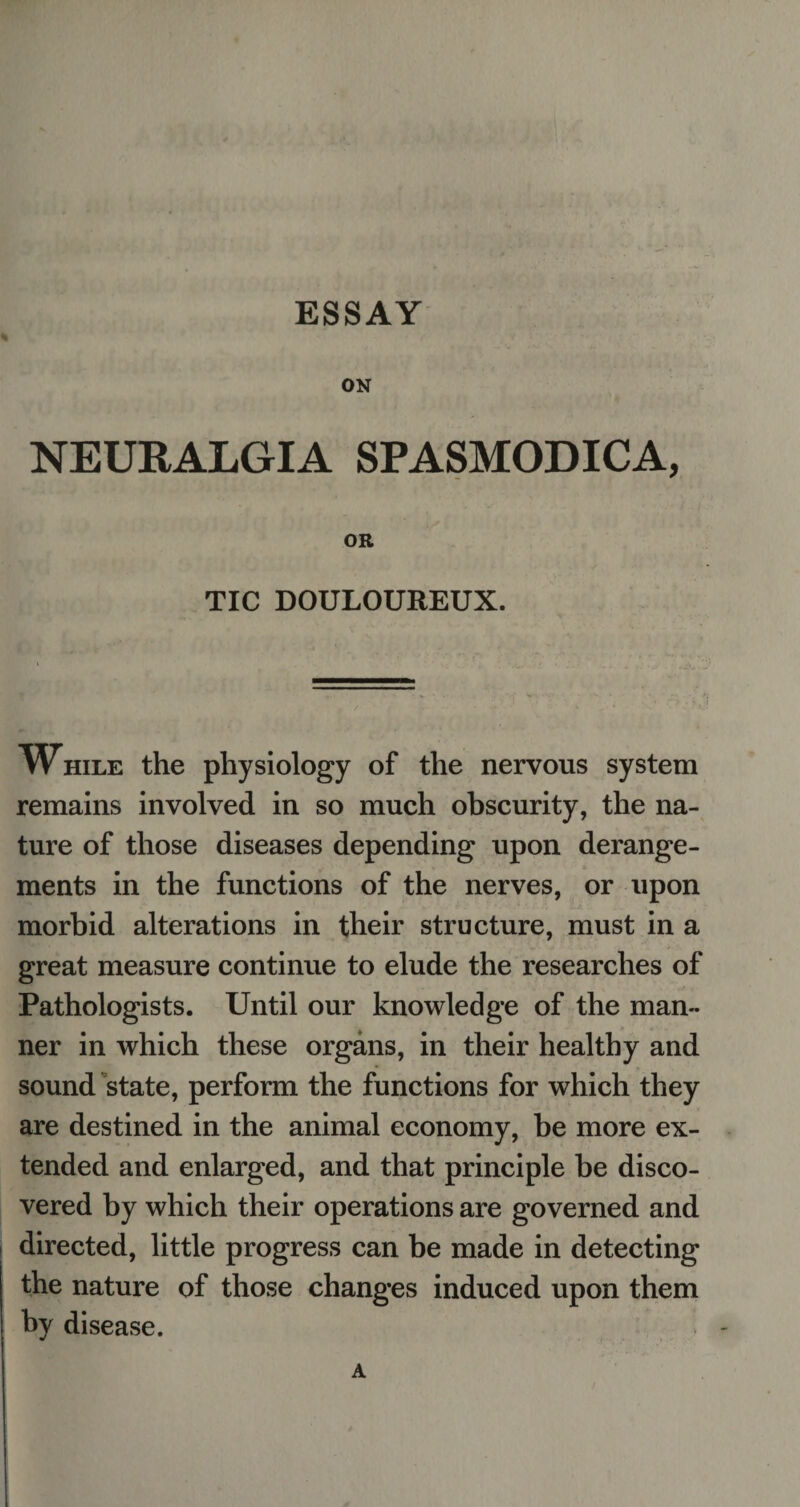 ESSAY

ON

NEURALGIA SPASMODICA,

OR

TIC DOULOUREUX.

While the physiology of the nervous system remains involved in so much obscurity, the nature of those diseases depending upon derangements in the functions of the nerves, or upon morbid alterations in their structure, must in a great measure continue to elude the researches of Pathologists. Until our knowledge of the manner in which these organs, in their healthy and sound state, perform the functions for which they are destined in the animal economy, be more extended and enlarged, and that principle be discovered by which their operations are governed and directed, little progress can be made in detecting the nature of those changes induced upon them by disease.

A